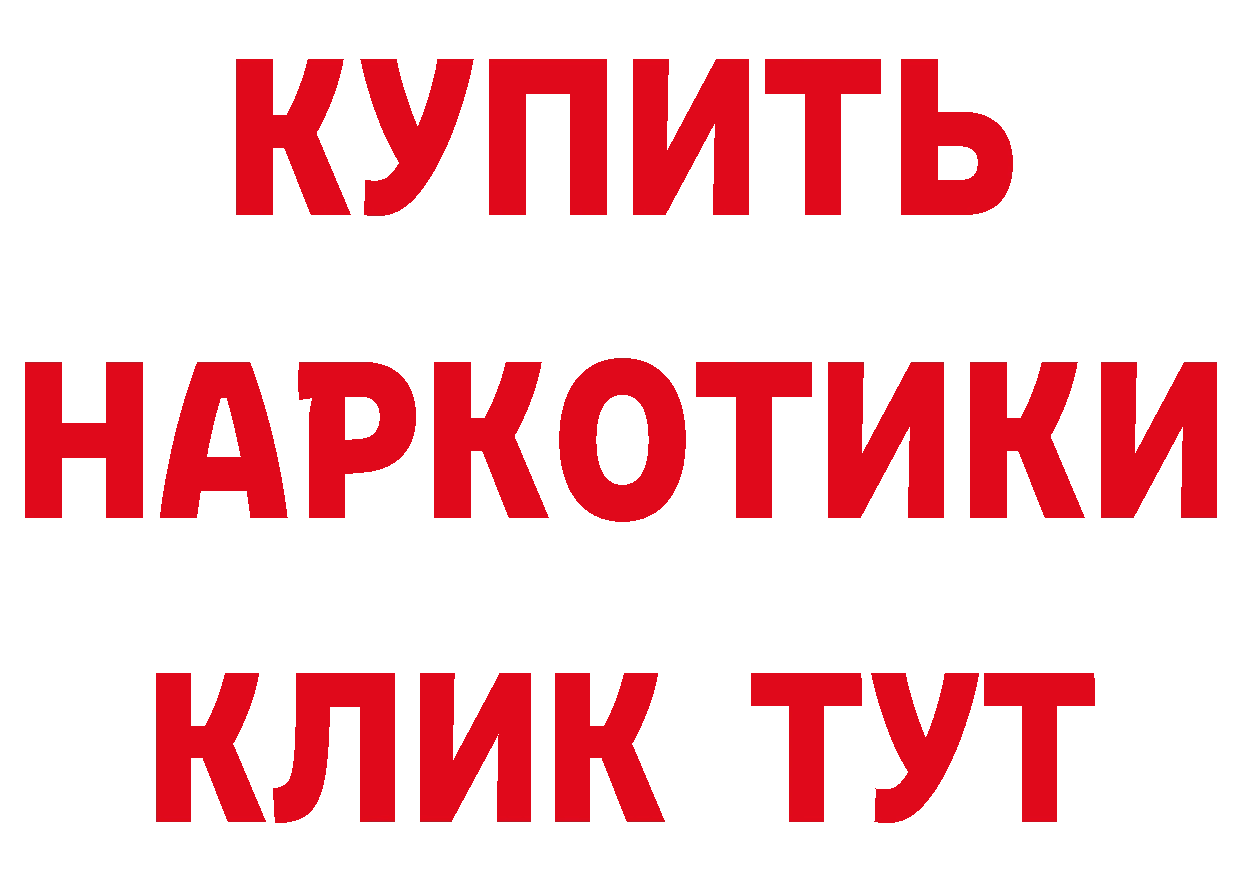 КУПИТЬ
НАРКОТИКИ
КЛИК ТУТ